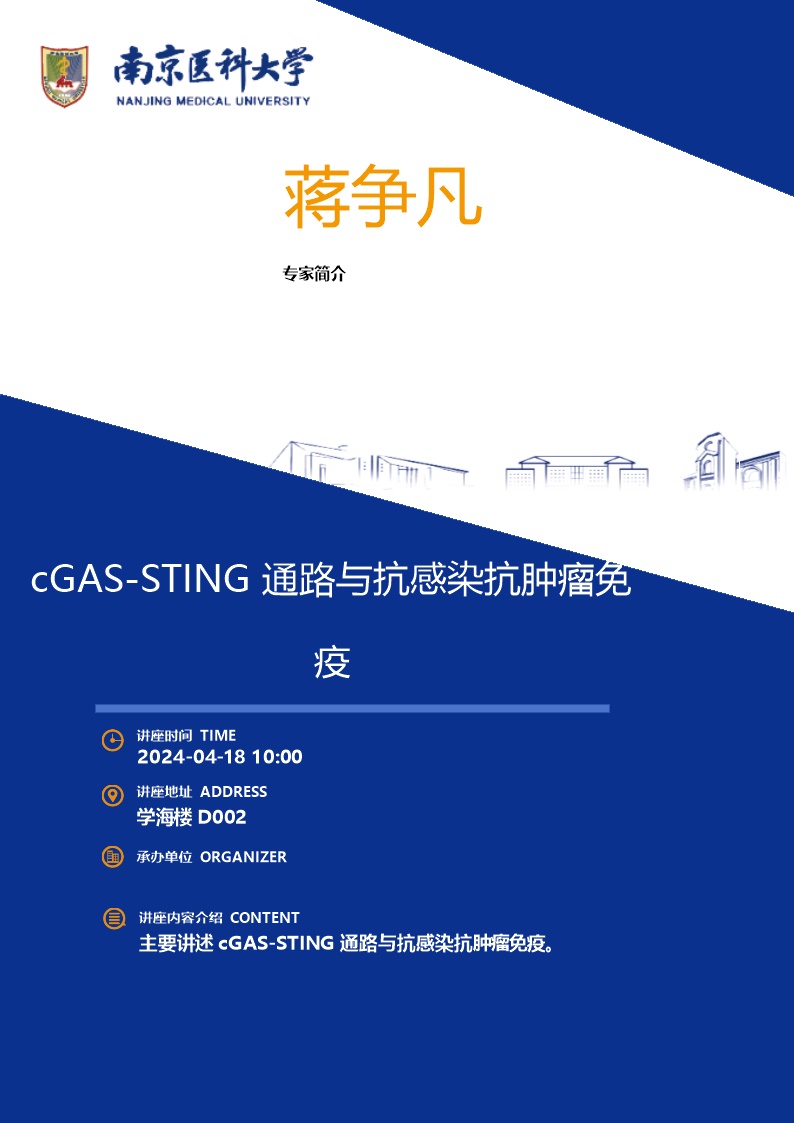 南京医科大学
NANJING MEDICAL UNIVERSITY

蒋争凡

专家简介

cGAS-STING 通路与抗感染抗肿瘤免疫

讲座时间 TIME
2024-04-18 10:00

讲座地址 ADDRESS
学海楼 D002

承办单位 ORGANIZER

讲座内容介绍 CONTENT
主要讲述 cGAS-STING 通路与抗感染抗肿瘤免疫。